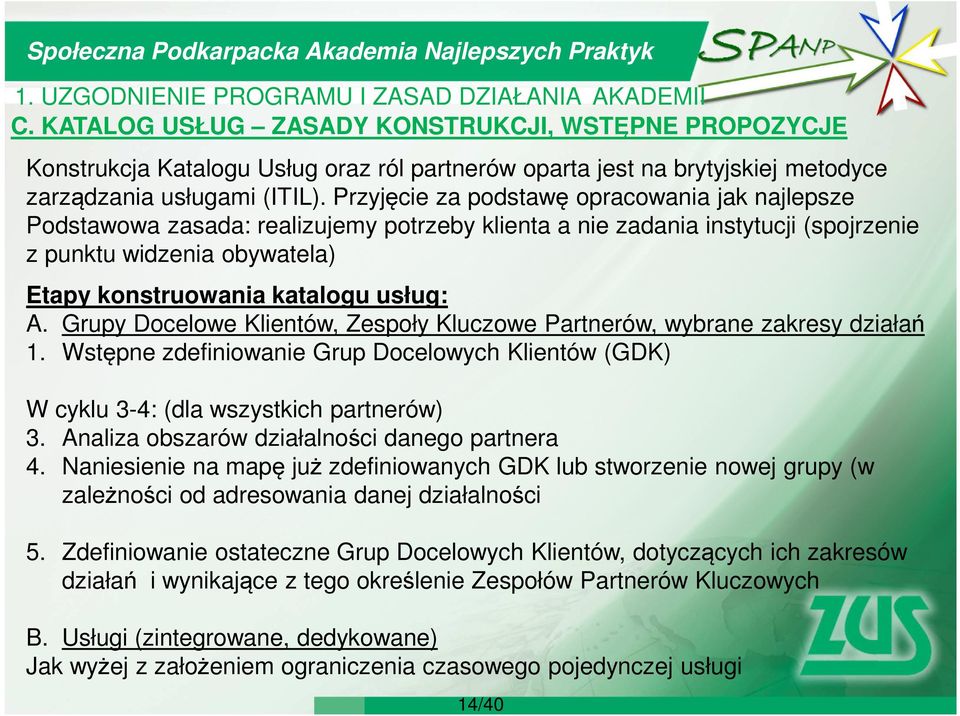 Społeczna Podkarpacka Akademia Najlepszych Praktyk

SPANP

1. UZGODNIENIE PROGRAMU I ZASAD DZIAŁANIA AKADEMII
C. KATALOG USŁUG – ZASADY KONSTRUKCJI, WSTĘPNE PROPOZYCJE

Konstrukcja Katalogu Usług oraz ról partnerów oparta jest na brytyjskiej metodyce zarządzania usługami (ITIL). Przyjęcie za podstawę opracowania jak najlepsze Podstawowa zasada: realizujemy potrzeby klienta a nie zadania instytucji (spojrzenie z punktu widzenia obywatela)

Etapy konstruowania katalogu usług:
A. Grupy Docelowe Klientów, Zespoły Kluczowe Partnerów, wybrane zakresy działań
1. Wstępne zdefiniowanie Grup Docelowych Klientów (GDK)

W cyklu 3-4: (dla wszystkich partnerów)
3. Analiza obszarów działalności danego partnera
4. Naniesienie na mapę już zdefiniowanych GDK lub stworzenie nowej grupy (w zależności od adresowania danej działalności

5. Zdefiniowanie ostateczne Grup Docelowych Klientów, dotyczących ich zakresów działań i wynikające z tego określenie Zespołów Partnerów Kluczowych

B. Usługi (zintegrowane, dedykowane)
Jak wyżej z założeniem ograniczenia czasowego pojedynczej usługi

ZUS

14/40